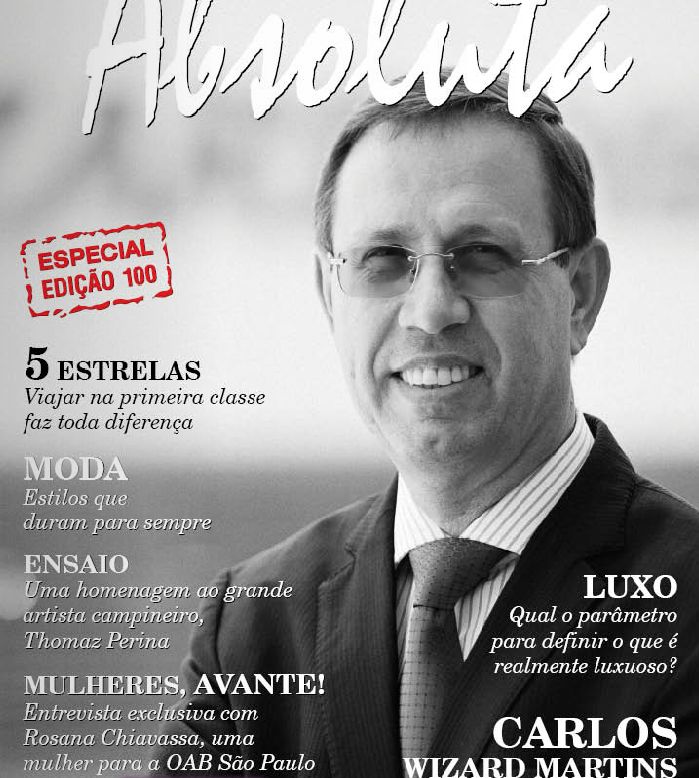 Absoluta

ESPECIAL
EDIÇÃO 100

5 ESTRELAS
Viajar na primeira classe faz toda diferença

MODA
Estilos que duram para sempre

ENSAIO
Uma homenagem ao grande artista campineiro, Thomaz Perina

MULHERES, AVANTE!
Entrevista exclusiva com Rosana Chiavassa, uma mulher para a OAB São Paulo

LUXO
Qual o parâmetro para definir o que é realmente luxuoso?

CARLOS
WIZARD MARTINS